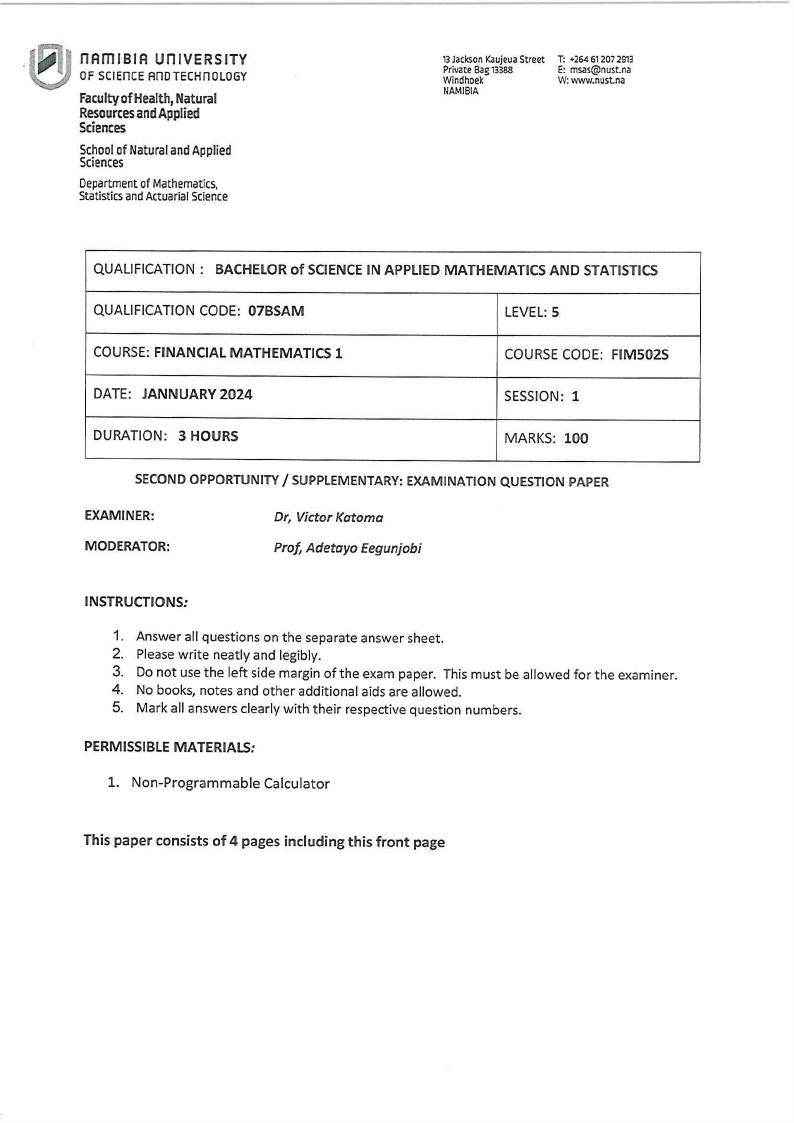 NAMIBIA UNIVERSITY
OF SCIENCE AND TECHNOLOGY

Faculty of Health, Natural Resources and Applied Sciences

School of Natural and Applied Sciences

Department of Mathematics, Statistics and Actuarial Science

13 Jackson Kaujeua Street
Private Bag 13388
Windhoek
NAMIBIA

T: +264 61 207 2913
E: msas@nust.na
W: www.nust.na

| QUALIFICATION : BACHELOR of SCIENCE IN APPLIED MATHEMATICS AND STATISTICS | |
|---|---|
| QUALIFICATION CODE: 07BSAM | LEVEL: 5 |
| COURSE: FINANCIAL MATHEMATICS 1 | COURSE CODE: FIM502S |
| DATE: JANNUARY 2024 | SESSION: 1 |
| DURATION: 3 HOURS | MARKS: 100 |

SECOND OPPORTUNITY / SUPPLEMENTARY: EXAMINATION QUESTION PAPER

EXAMINER: Dr, Victor Katoma

MODERATOR: Prof, Adetayo Eegunjobi

INSTRUCTIONS:

1. Answer all questions on the separate answer sheet.
2. Please write neatly and legibly.
3. Do not use the left side margin of the exam paper. This must be allowed for the examiner.
4. No books, notes and other additional aids are allowed.
5. Mark all answers clearly with their respective question numbers.

PERMISSIBLE MATERIALS:

1. Non-Programmable Calculator

This paper consists of 4 pages including this front page